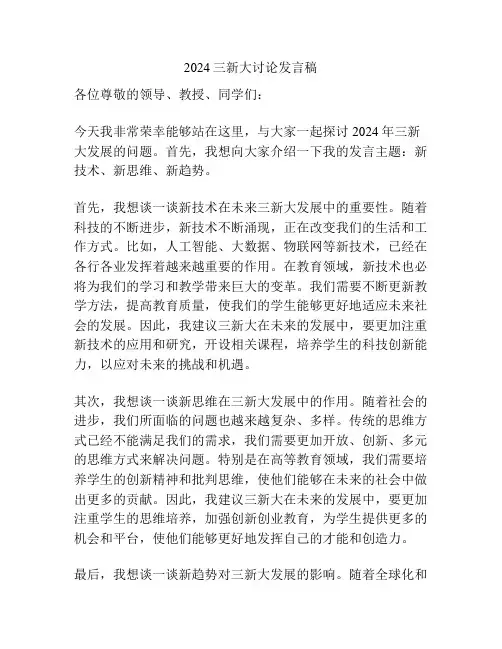 2024 三新大讨论发言稿

各位尊敬的领导、教授、同学们：

今天我非常荣幸能够站在这里，与大家一起探讨 2024 年三新大发展的问题。首先，我想向大家介绍一下我的发言主题：新技术、新思维、新趋势。

首先，我想谈一谈新技术在未来三新大发展中的重要性。随着科技的不断进步，新技术不断涌现，正在改变我们的生活和工作方式。比如，人工智能、大数据、物联网等新技术，已经在各行各业发挥着越来越重要的作用。在教育领域，新技术也必将为我们的学习和教学带来巨大的变革。我们需要不断更新教学方法，提高教育质量，使我们的学生能够更好地适应未来社会的发展。因此，我建议三新大在未来的发展中，要更加注重新技术的应用和研究，开设相关课程，培养学生的科技创新能力，以应对未来的挑战和机遇。

其次，我想谈一谈新思维在三新大发展中的作用。随着社会的进步，我们所面临的问题也越来越复杂、多样。传统的思维方式已经不能满足我们的需求，我们需要更加开放、创新、多元的思维方式来解决问题。特别是在高等教育领域，我们需要培养学生的创新精神和批判思维，使他们能够在未来的社会中做出更多的贡献。因此，我建议三新大在未来的发展中，要更加注重学生的思维培养，加强创新创业教育，为学生提供更多的机会和平台，使他们能够更好地发挥自己的才能和创造力。

最后，我想谈一谈新趋势对三新大发展的影响。随着全球化和